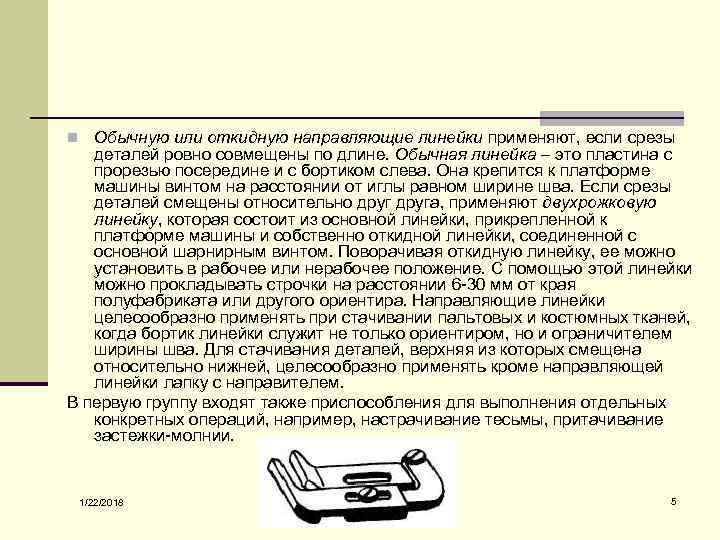 Обычную или откидную направляющие линейки применяют, если срезы деталей ровно совмещены по длине. Обычная линейка – это пластина с прорезью посередине и с бортиком слева. Она крепится к платформе машины винтом на расстоянии от иглы равном ширине шва. Если срезы деталей смещены относительно друг друга, применяют двухрожковую линейку, которая состоит из основной линейки, прикрепленной к платформе машины и собственно откидной линейки, соединенной с основной шарнирным винтом. Поворачивая откидную линейку, ее можно установить в рабочее или нерабочее положение. С помощью этой линейки можно прокладывать строчки на расстоянии 6-30 мм от края полуфабриката или другого ориентира. Направляющие линейки целесообразно применять при стачивании пальтовых и костюмных тканей, когда бортик линейки служит не только ориентиром, но и ограничителем ширины шва. Для стачивания деталей, верхняя из которых смещена относительно нижней, целесообразно применять кроме направляющей линейки лапку с направителем.

В первую группу входят также приспособления для выполнения отдельных конкретных операций, например, настрачивание тесьмы, притачивание застежки-молнии.

1/22/2018

5